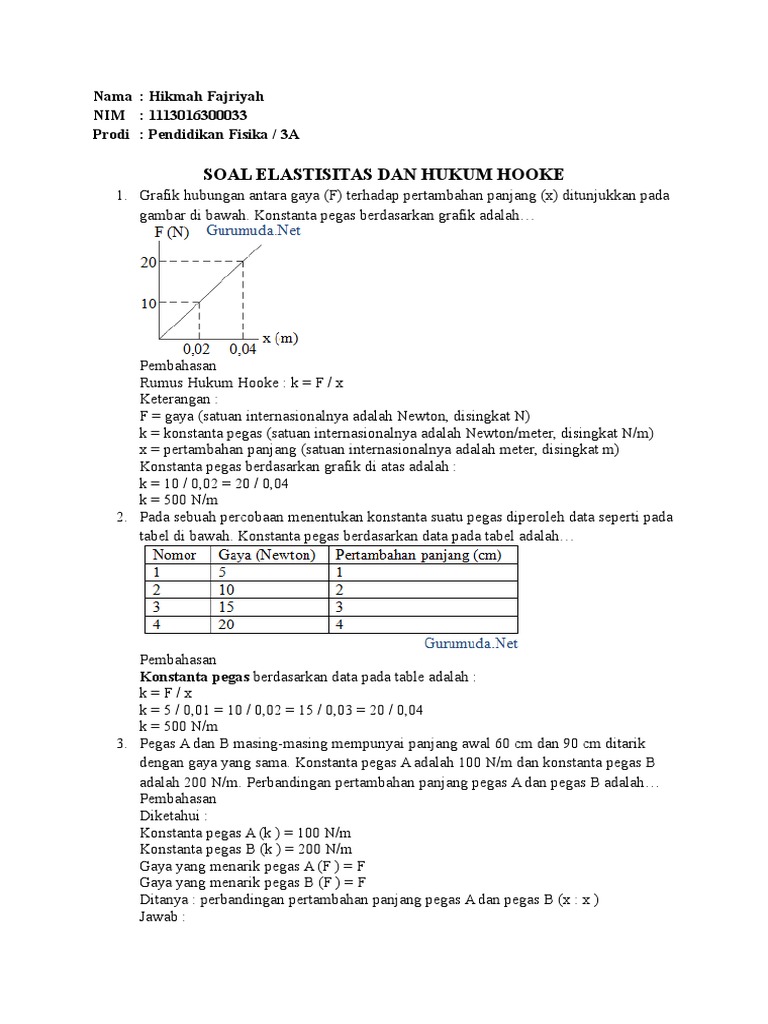 Nama : Hikmah Fajriyah
NIM : 1113016300033
Prodi : Pendidikan Fisika / 3A

SOAL ELASTISITAS DAN HUKUM HOOKE

1. Grafik hubungan antara gaya (F) terhadap pertambahan panjang (x) ditunjukkan pada gambar di bawah. Konstanta pegas berdasarkan grafik adalah…

F (N) Gurumuda.Net
20
10
0,02 0,04 x (m)

Pembahasan
Rumus Hukum Hooke : k = F / x
Keterangan :
F = gaya (satuan internasionalnya adalah Newton, disingkat N)
k = konstanta pegas (satuan internasionalnya adalah Newton/meter, disingkat N/m)
x = pertambahan panjang (satuan internasionalnya adalah meter, disingkat m)
Konstanta pegas berdasarkan grafik di atas adalah :
k = 10 / 0,02 = 20 / 0,04
k = 500 N/m

2. Pada sebuah percobaan menentukan konstanta suatu pegas diperoleh data seperti pada tabel di bawah. Konstanta pegas berdasarkan data pada tabel adalah…

| Nomor | Gaya (Newton) | Pertambahan panjang (cm) |
|---|---|---|
| 1 | 5 | 1 |
| 2 | 10 | 2 |
| 3 | 15 | 3 |
| 4 | 20 | 4 |

Gurumuda.Net

Pembahasan
Konstanta pegas berdasarkan data pada table adalah :
k = F / x
k = 5 / 0,01 = 10 / 0,02 = 15 / 0,03 = 20 / 0,04
k = 500 N/m

3. Pegas A dan B masing-masing mempunyai panjang awal 60 cm dan 90 cm ditarik dengan gaya yang sama. Konstanta pegas A adalah 100 N/m dan konstanta pegas B adalah 200 N/m. Perbandingan pertambahan panjang pegas A dan pegas B adalah…
Pembahasan
Diketahui :
Konstanta pegas A (k ) = 100 N/m
Konstanta pegas B (k ) = 200 N/m
Gaya yang menarik pegas A (F ) = F
Gaya yang menarik pegas B (F ) = F
Ditanya : perbandingan pertambahan panjang pegas A dan pegas B (x : x )
Jawab :